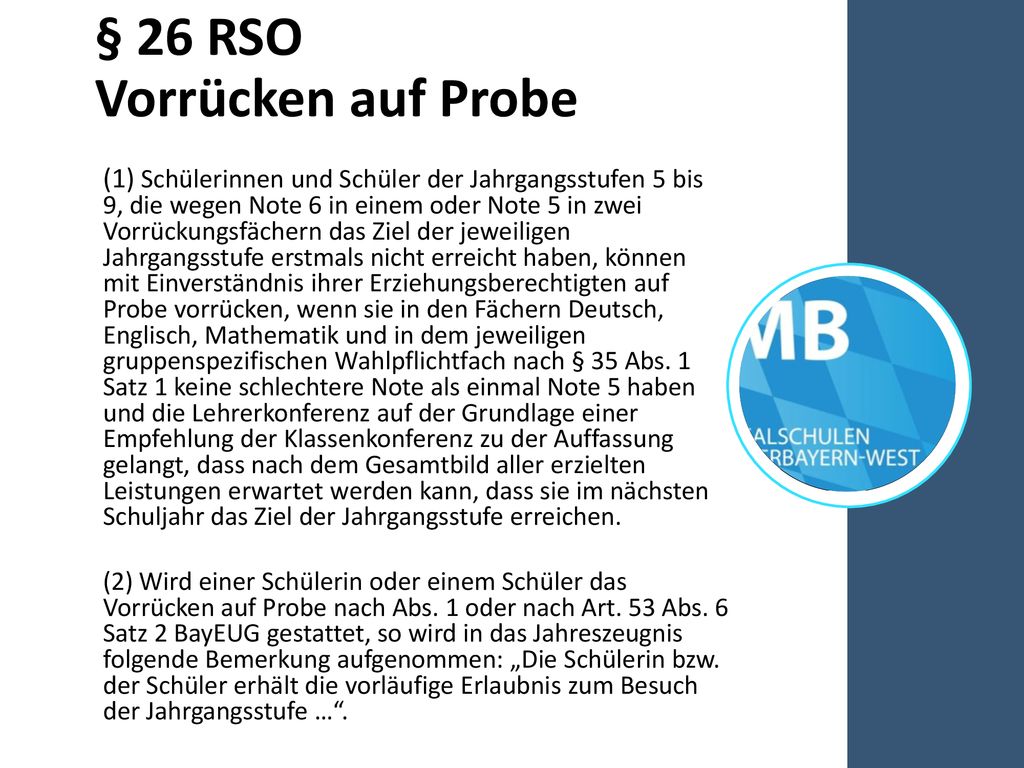 § 26 RSO
Vorrücken auf Probe

(1) Schülerinnen und Schüler der Jahrgangsstufen 5 bis 9, die wegen Note 6 in einem oder Note 5 in zwei Vorrückungsfächern das Ziel der jeweiligen Jahrgangsstufe erstmals nicht erreicht haben, können mit Einverständnis ihrer Erziehungsberechtigten auf Probe vorrücken, wenn sie in den Fächern Deutsch, Englisch, Mathematik und in dem jeweiligen gruppenspezifischen Wahlpflichtfach nach § 35 Abs. 1 Satz 1 keine schlechtere Note als einmal Note 5 haben und die Lehrerkonferenz auf der Grundlage einer Empfehlung der Klassenkonferenz zu der Auffassung gelangt, dass nach dem Gesamtbild aller erzielten Leistungen erwartet werden kann, dass sie im nächsten Schuljahr das Ziel der Jahrgangsstufe erreichen.

(2) Wird einer Schülerin oder einem Schüler das Vorrücken auf Probe nach Abs. 1 oder nach Art. 53 Abs. 6 Satz 2 BayEUG gestattet, so wird in das Jahreszeugnis folgende Bemerkung aufgenommen: „Die Schülerin bzw. der Schüler erhält die vorläufige Erlaubnis zum Besuch der Jahrgangsstufe …“.

MB
ALSCHULEN
ERBAYERN-WEST